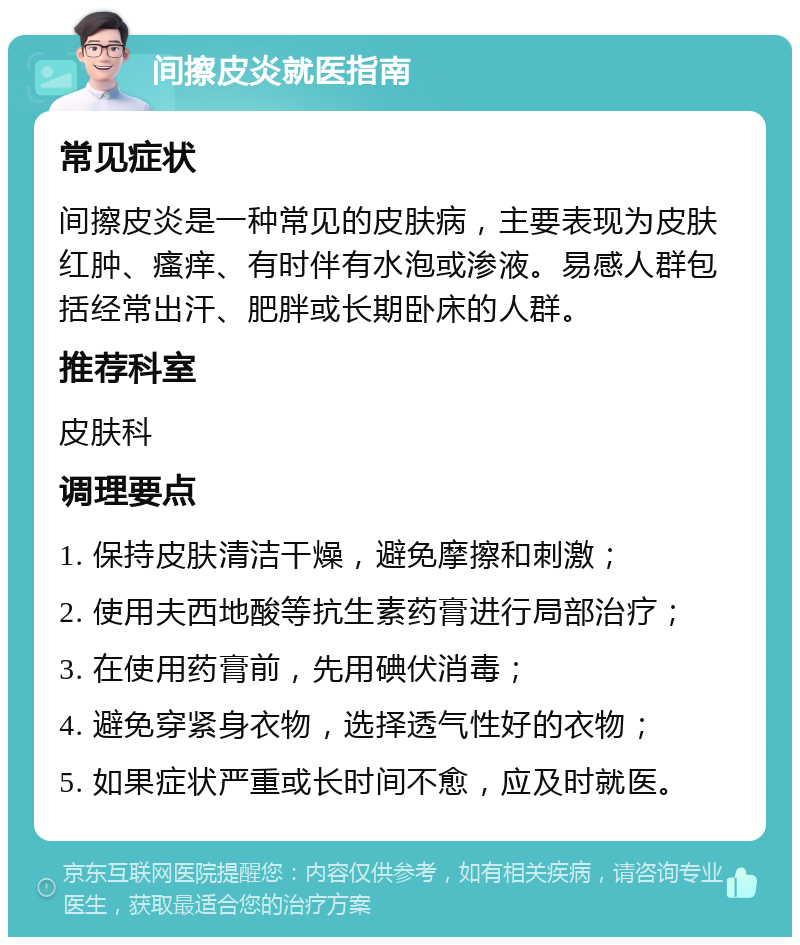 间擦皮炎就医指南

常见症状

间擦皮炎是一种常见的皮肤病，主要表现为皮肤红肿、瘙痒、有时伴有水泡或渗液。易感人群包括经常出汗、肥胖或长期卧床的人群。

推荐科室

皮肤科

调理要点

1. 保持皮肤清洁干燥，避免摩擦和刺激；

2. 使用夫西地酸等抗生素药膏进行局部治疗；

3. 在使用药膏前，先用碘伏消毒；

4. 避免穿紧身衣物，选择透气性好的衣物；

5. 如果症状严重或长时间不愈，应及时就医。

京东互联网医院提醒您：内容仅供参考，如有相关疾病，请咨询专业医生，获取最适合您的治疗方案